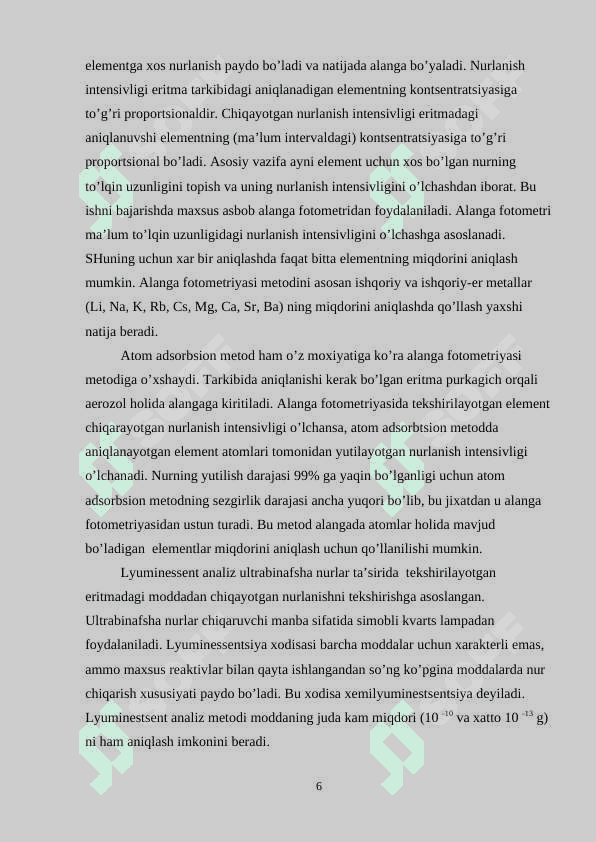 elementga xos nurlanish paydo bo’ladi va natijada alanga bo’yaladi. Nurlanish intensivligi eritma tarkibidagi aniqlanadigan elementning kontsentratsiyasiga to’g’ri proportsionaldir. Chiqayotgan nurlanish intensivligi eritmadagi aniqlanuvshi elementning (ma’lum intervaldagi) kontsentratsiyasiga to’g’ri proportsional bo’ladi. Asosiy vazifa ayni element uchun xos bo’lgan nurning to’lqin uzunligini topish va uning nurlanish intensivligini o’lchashdan iborat. Bu ishni bajarishda maxsus asbob alanga fotometridan foydalaniladi. Alanga fotometri ma’lum to’lqin uzunligidagi nurlanish intensivligini o’lchashga asoslanadi. SHuning uchun xar bir aniqlashda faqat bitta elementning miqdorini aniqlash mumkin. Alanga fotometriyasi metodini asosan ishqoriy va ishqoriy-er metallar (Li, Na, K, Rb, Cs, Mg, Ca, Sr, Ba) ning miqdorini aniqlashda qo’llash yaxshi natija beradi.

Atom adsorbsion metod ham o’z moxiyatiga ko’ra alanga fotometriyasi metodiga o’xshaydi. Tarkibida aniqlanishi kerak bo’lgan eritma purkagich orqali aerozol holida alangaga kiritiladi. Alanga fotometriyasida tekshirilayotgan element chiqarayotgan nurlanish intensivligi o’lchansa, atom adsorbtsion metodda aniqlanayotgan element atomlari tomonidan yutilayotgan nurlanish intensivligi o’lchanadi. Nurning yutilish darajasi 99% ga yaqin bo’lganligi uchun atom adsorbsion metodning sezgirlik darajasi ancha yuqori bo’lib, bu jixatdan u alanga fotometriyasidan ustun turadi. Bu metod alangada atomlar holida mavjud bo’ladigan elementlar miqdorini aniqlash uchun qo’llanilishi mumkin.

Lyuminessent analiz ultrabinafsha nurlar ta’sirida tekshirilayotgan eritmadagi moddadan chiqayotgan nurlanishni tekshirishga asoslangan. Ultrabinafsha nurlar chiqaruvchi manba sifatida simobli kvarts lampadan foydalaniladi. Lyuminessentsiya xodisasi barcha moddalar uchun xarakterli emas, ammo maxsus reaktivlar bilan qayta ishlangandan so’ng ko’pgina moddalarda nur chiqarish xususiyati paydo bo’ladi. Bu xodisa xemilyuminestsentsiya deyiladi. Lyuminestsent analiz metodi moddaning juda kam miqdori ($10^{-10}$ va xatto $10^{-13}$ g) ni ham aniqlash imkonini beradi.

6